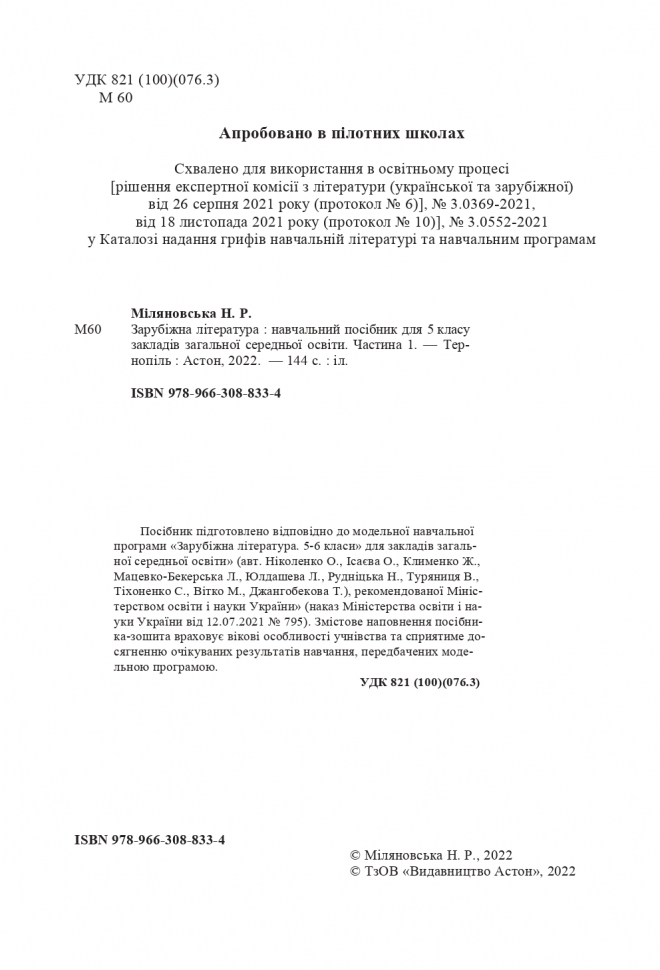 УДК 821 (100)(076.3)
М 60

Апробовано в пілотних школах

Схвалено для використання в освітньому процесі
[рішення експертної комісії з літератури (української та зарубіжної)
від 26 серпня 2021 року (протокол № 6)], № 3.0369-2021,
від 18 листопада 2021 року (протокол № 10)], № 3.0552-2021
у Каталозі надання грифів навчальній літературі та навчальним програмам

Міляновська Н. Р.
М60 Зарубіжна література : навчальний посібник для 5 класу закладів загальної середньої освіти. Частина 1. — Тернопіль : Астон, 2022. — 144 с. : іл.

ISBN 978-966-308-833-4

Посібник підготовлено відповідно до модельної навчальної програми «Зарубіжна література. 5-6 класи» для закладів загальної середньої освіти» (авт. Ніколенко О., Ісаєва О., Клименко Ж., Мацевко-Бекерська Л., Юлдашева Л., Рудніцька Н., Туряниця В., Тіхоненко С., Вітко М., Джангобекова Т.), рекомендованої Міністерством освіти і науки України» (наказ Міністерства освіти і науки України від 12.07.2021 № 795). Змістове наповнення посібника-зошита враховує вікові особливості учнівства та сприятиме досягненню очікуваних результатів навчання, передбачених модельною програмою.

УДК 821 (100)(076.3)

ISBN 978-966-308-833-4

© Міляновська Н. Р., 2022
© ТзОВ «Видавництво Астон», 2022